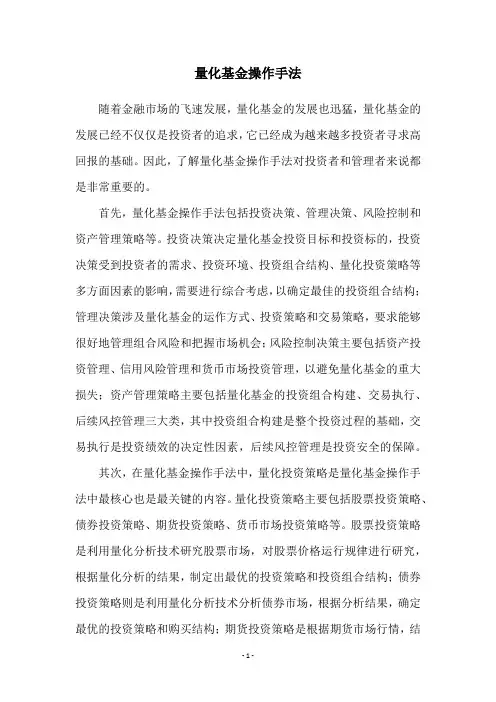 量化基金操作手法

随着金融市场的飞速发展，量化基金的发展也迅猛，量化基金的发展已经不仅仅是投资者的追求，它已经成为越来越多投资者寻求高回报的基础。因此，了解量化基金操作手法对投资者和管理者来说都是非常重要的。

首先，量化基金操作手法包括投资决策、管理决策、风险控制和资产管理策略等。投资决策决定量化基金投资目标和投资标的，投资决策受到投资者的需求、投资环境、投资组合结构、量化投资策略等多方面因素的影响，需要进行综合考虑，以确定最佳的投资组合结构；管理决策涉及量化基金的运作方式、投资策略和交易策略，要求能够很好地管理组合风险和把握市场机会；风险控制决策主要包括资产投资管理、信用风险管理和货币市场投资管理，以避免量化基金的重大损失；资产管理策略主要包括量化基金的投资组合构建、交易执行、后续风控管理三大类，其中投资组合构建是整个投资过程的基础，交易执行是投资绩效的决定性因素，后续风控管理是投资安全的保障。

其次，在量化基金操作手法中，量化投资策略是量化基金操作手法中最核心也是最关键的内容。量化投资策略主要包括股票投资策略、债券投资策略、期货投资策略、货币市场投资策略等。股票投资策略是利用量化分析技术研究股票市场，对股票价格运行规律进行研究，根据量化分析的结果，制定出最优的投资策略和投资组合结构；债券投资策略则是利用量化分析技术分析债券市场，根据分析结果，确定最优的投资策略和购买结构；期货投资策略是根据期货市场行情，结

- 1 -